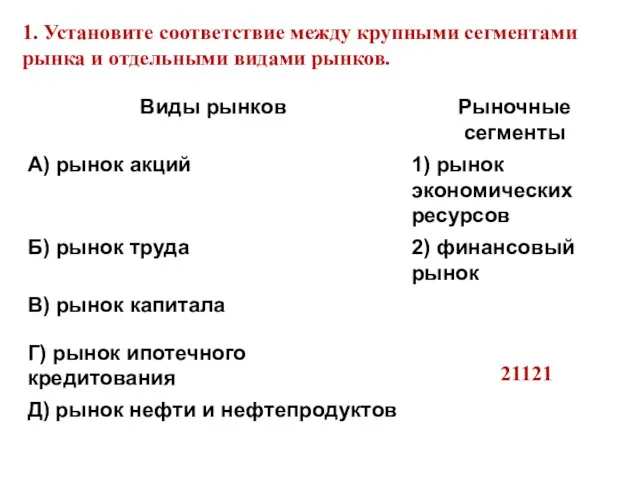 1. Установите соответствие между крупными сегментами рынка и отдельными видами рынков.

| Виды рынков | Рыночные сегменты |
|---|---|
| А) рынок акций | 1) рынок экономических ресурсов |
| Б) рынок труда | 2) финансовый рынок |
| В) рынок капитала | |
| Г) рынок ипотечного кредитования | 21121 |
| Д) рынок нефти и нефтепродуктов | |